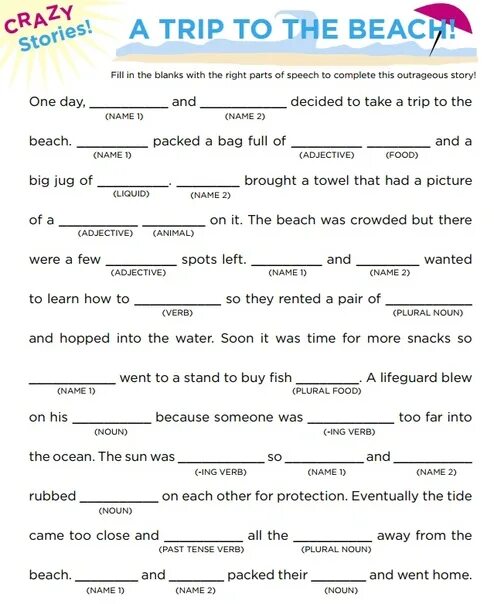 CRAZY Stories!

A TRIP TO THE BEACH!

Fill in the blanks with the right parts of speech to complete this outrageous story!

One day, __________ (NAME 1) and __________ (NAME 2) decided to take a trip to the beach. __________ (NAME 1) packed a bag full of __________ (ADJECTIVE) __________ (FOOD) and a big jug of __________ (LIQUID). __________ (NAME 2) brought a towel that had a picture of a __________ (ADJECTIVE) __________ (ANIMAL) on it. The beach was crowded but there were a few __________ (ADJECTIVE) spots left. __________ (NAME 1) and __________ (NAME 2) wanted to learn how to __________ (VERB) so they rented a pair of __________ (PLURAL NOUN) and hopped into the water. Soon it was time for more snacks so __________ (NAME 1) went to a stand to buy fish __________ (PLURAL FOOD). A lifeguard blew on his __________ (NOUN) because someone was __________ (-ING VERB) too far into the ocean. The sun was __________ (-ING VERB) so __________ (NAME 1) and __________ (NAME 2) rubbed __________ (NOUN) on each other for protection. Eventually the tide came too close and __________ (PAST TENSE VERB) all the __________ (PLURAL NOUN) away from the beach. __________ (NAME 1) and __________ (NAME 2) packed their __________ (NOUN) and went home.